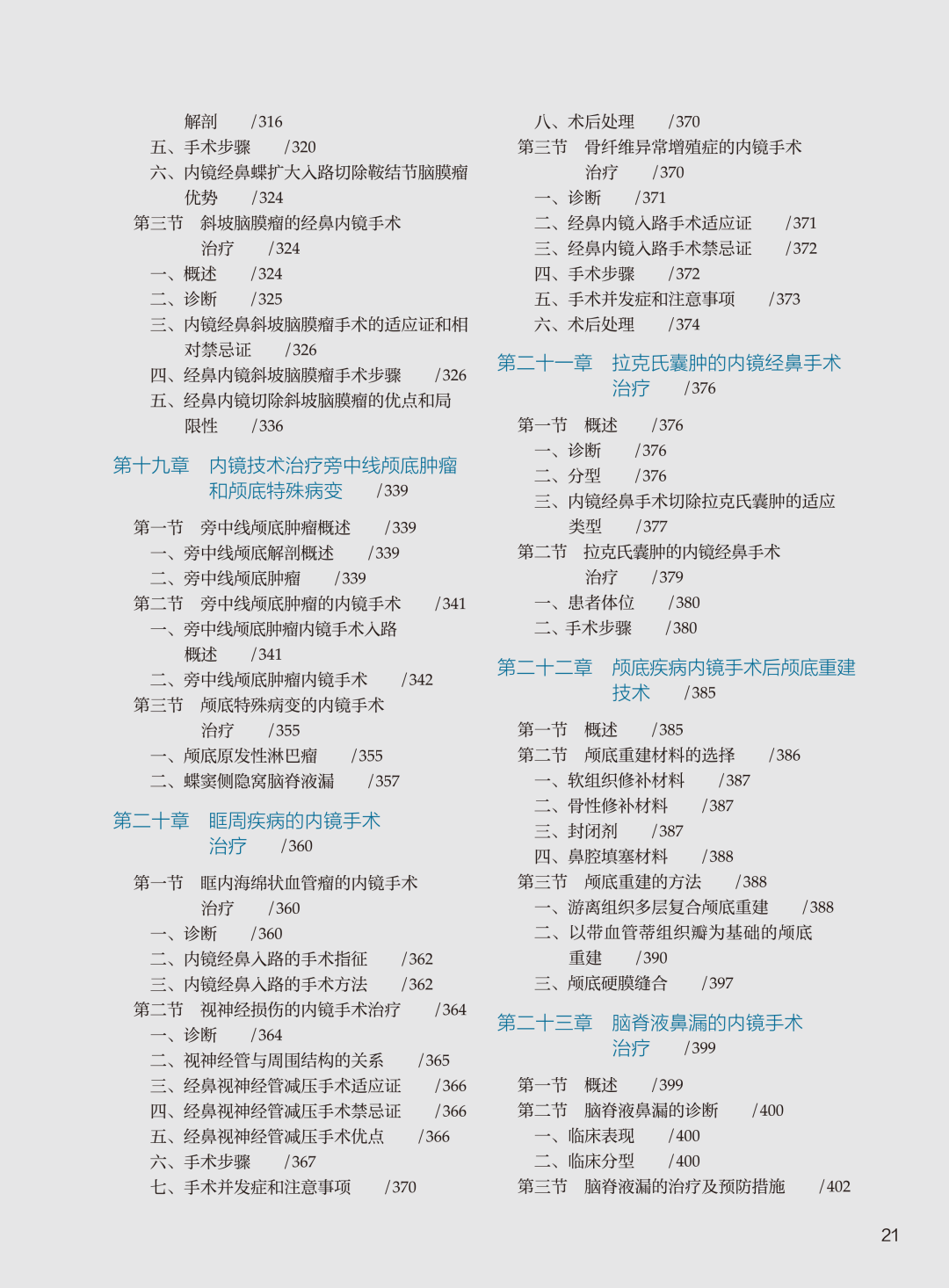 解剖　/316
五、手术步骤　/320
六、内镜经鼻蝶扩大入路切除鞍结节脑膜瘤优势　/324
第三节　斜坡脑膜瘤的经鼻内镜手术治疗　/324
一、概述　/324
二、诊断　/325
三、内镜经鼻斜坡脑膜瘤手术的适应证和相对禁忌证　/326
四、经鼻内镜斜坡脑膜瘤手术步骤　/326
五、经鼻内镜切除斜坡脑膜瘤的优点和局限性　/336

第十九章　内镜技术治疗旁中线颅底肿瘤和颅底特殊病变　/339

第一节　旁中线颅底肿瘤概述　/339
一、旁中线颅底解剖概述　/339
二、旁中线颅底肿瘤　/339
第二节　旁中线颅底肿瘤的内镜手术　/341
一、旁中线颅底肿瘤内镜手术入路概述　/341
二、旁中线颅底肿瘤内镜手术　/342
第三节　颅底特殊病变的内镜手术治疗　/355
一、颅底原发性淋巴瘤　/355
二、蝶窦侧隐窝脑脊液漏　/357

第二十章　眶周疾病的内镜手术治疗　/360

第一节　眶内海绵状血管瘤的内镜手术治疗　/360
一、诊断　/360
二、内镜经鼻入路的手术指征　/362
三、内镜经鼻入路的手术方法　/362
第二节　视神经损伤的内镜手术治疗　/364
一、诊断　/364
二、视神经管与周围结构的关系　/365
三、经鼻视神经管减压手术适应证　/366
四、经鼻视神经管减压手术禁忌证　/366
五、经鼻视神经管减压手术优点　/366
六、手术步骤　/367
七、手术并发症和注意事项　/370

八、术后处理　/370
第三节　骨纤维异常增殖症的内镜手术治疗　/370
一、诊断　/371
二、经鼻内镜入路手术适应证　/371
三、经鼻内镜入路手术禁忌证　/372
四、手术步骤　/372
五、手术并发症和注意事项　/373
六、术后处理　/374

第二十一章　拉克氏囊肿的内镜经鼻手术治疗　/376

第一节　概述　/376
一、诊断　/376
二、分型　/376
三、内镜经鼻手术切除拉克氏囊肿的适应类型　/377
第二节　拉克氏囊肿的内镜经鼻手术治疗　/379
一、患者体位　/380
二、手术步骤　/380

第二十二章　颅底疾病内镜手术后颅底重建技术　/385

第一节　概述　/385
第二节　颅底重建材料的选择　/386
一、软组织修补材料　/387
二、骨性修补材料　/387
三、封闭剂　/387
四、鼻腔填塞材料　/388
第三节　颅底重建的方法　/388
一、游离组织多层复合颅底重建　/388
二、以带血管蒂组织瓣为基础的颅底重建　/390
三、颅底硬膜缝合　/397

第二十三章　脑脊液鼻漏的内镜手术治疗　/399

第一节　概述　/399
第二节　脑脊液鼻漏的诊断　/400
一、临床表现　/400
二、临床分型　/400
第三节　脑脊液漏的治疗及预防措施　/402

21